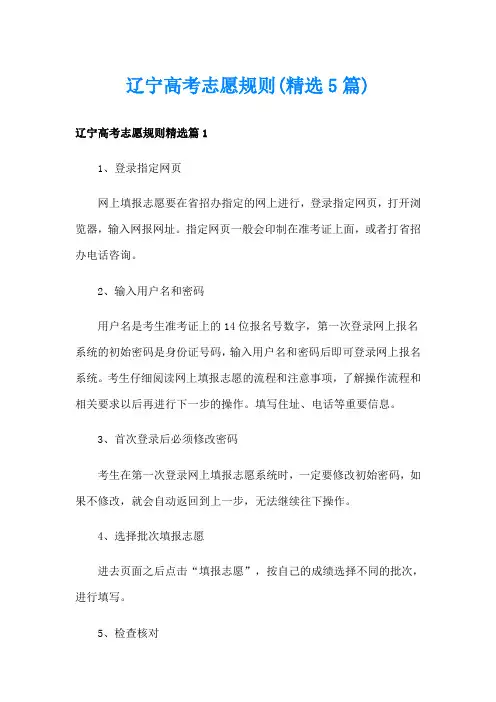 辽宁高考志愿规则(精选5篇)

辽宁高考志愿规则精选篇1

1、登录指定网页

网上填报志愿要在省招办指定的网上进行，登录指定网页，打开浏览器，输入网报网址。指定网页一般会印制在准考证上面，或者打省招办电话咨询。

2、输入用户名和密码

用户名是考生准考证上的14位报名号数字，第一次登录网上报名系统的初始密码是身份证号码，输入用户名和密码后即可登录网上报名系统。考生仔细阅读网上填报志愿的流程和注意事项，了解操作流程和相关要求以后再进行下一步的操作。填写住址、电话等重要信息。

3、首次登录后必须修改密码

考生在第一次登录网上填报志愿系统时，一定要修改初始密码，如果不修改，就会自动返回到上一步，无法继续往下操作。

4、选择批次填报志愿

进去页面之后点击“填报志愿”，按自己的成绩选择不同的批次，进行填写。

5、检查核对